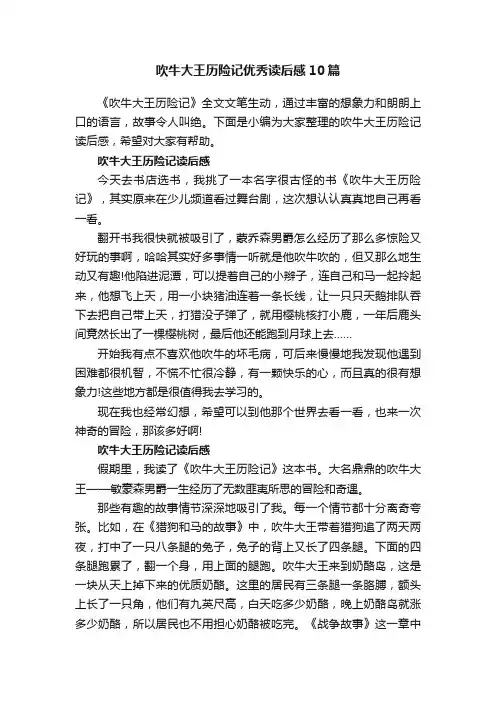 吹牛大王历险记优秀读后感10篇

《吹牛大王历险记》全文文笔生动，通过丰富的想象力和朗朗上口的语言，故事令人叫绝。下面是小编为大家整理的吹牛大王历险记读后感，希望对大家有帮助。

吹牛大王历险记读后感

今天去书店选书，我挑了一本名字很古怪的书《吹牛大王历险记》，其实原来在少儿频道看过舞台剧，这次想认认真真地自己再看一看。

翻开书我很快就被吸引了，蒙乔森男爵怎么经历了那么多惊险又好玩的事啊，哈哈其实好多事情一听就是他吹牛吹的，但又那么地生动又有趣!他陷进泥潭，可以提着自己的小辫子，连自己和马一起拎起来，他想飞上天，用一小块猪油连着一条长线，让一只只天鹅排队吞下去把自己带上天，打猎没子弹了，就用樱桃核打小鹿，一年后鹿头间竟然长出了一棵樱桃树，最后他还能跑到月球上去……

开始我有点不喜欢他吹牛的坏毛病，可后来慢慢地我发现他遇到困难都很机智，不慌不忙很冷静，有一颗快乐的心，而且真的很有想象力!这些地方都是很值得我去学习的。

现在我也经常幻想，希望可以到他那个世界去看一看，也来一次神奇的冒险，那该多好啊!

吹牛大王历险记读后感

假期里，我读了《吹牛大王历险记》这本书。大名鼎鼎的吹牛大王——敏豪森男爵一生经历了无数匪夷所思的冒险和奇遇。

那些有趣的故事情节深深地吸引了我。每一个情节都十分离奇夸张。比如，在《猎狗和马的故事》中，吹牛大王带着猎狗追了两天两夜，打中了一只八条腿的兔子，兔子的背上又长了四条腿。下面的四条腿跑累了，翻一个身，用上面的腿跑。吹牛大王来到奶酪岛，这是一块从天上掉下来的优质奶酪。这里的居民有三条腿一条胳膊，额头上长了一只角，他们有九英尺高，白天吃多少奶酪，晚上奶酪岛就涨多少奶酪，所以居民也不用担心奶酪被吃完。《战争故事》这一章中